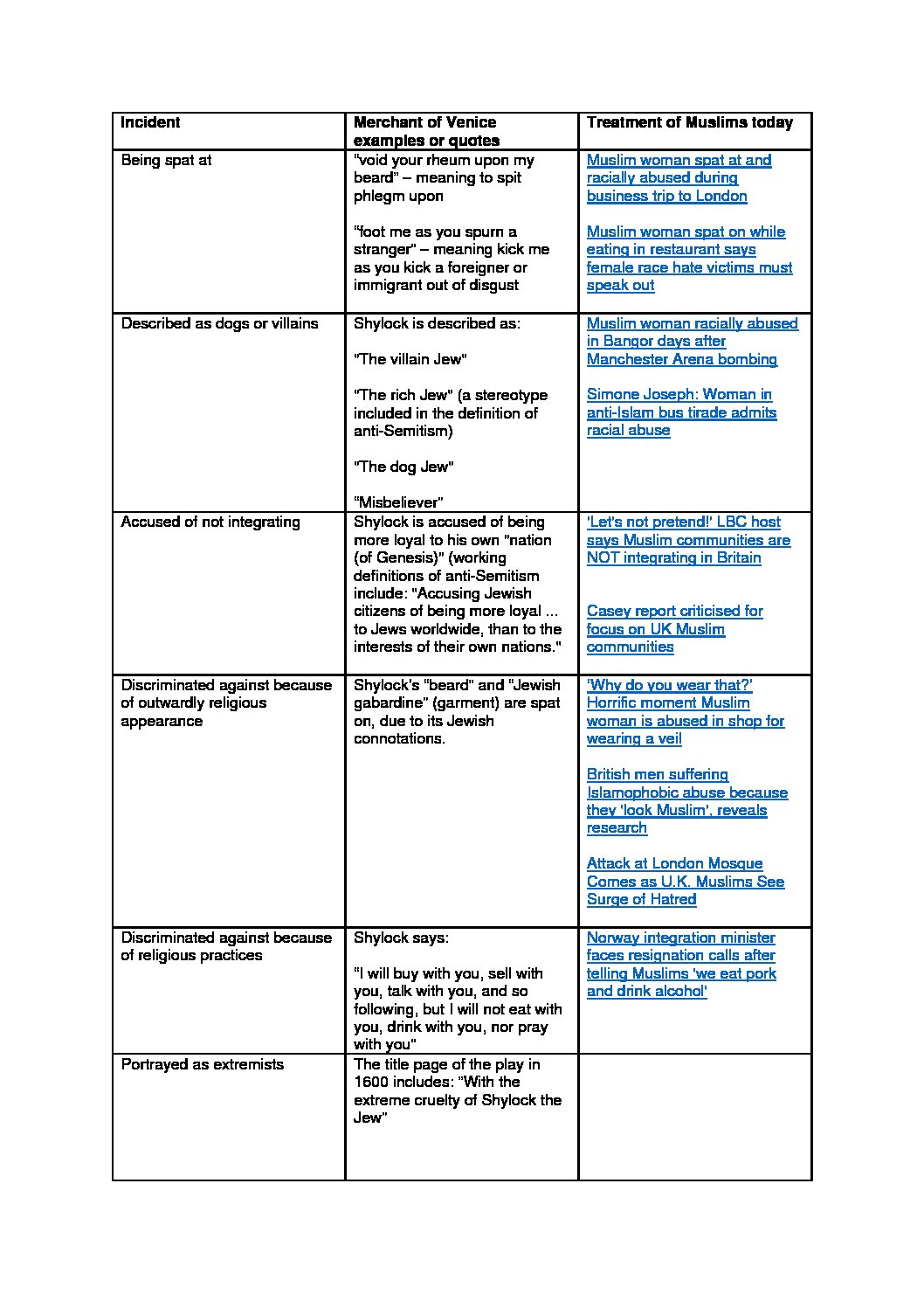 | Incident | Merchant of Venice examples or quotes | Treatment of Muslims today |
|---|---|---|
| Being spat at | "void your rheum upon my beard" – meaning to spit phlegm upon<br><br>"foot me as you spurn a stranger" – meaning kick me as you kick a foreigner or immigrant out of disgust | Muslim woman spat at and racially abused during business trip to London<br><br>Muslim woman spat on while eating in restaurant says female race hate victims must speak out |
| Described as dogs or villains | Shylock is described as:<br><br>"The villain Jew"<br><br>"The rich Jew" (a stereotype included in the definition of anti-Semitism)<br><br>"The dog Jew"<br><br>"Misbeliever" | Muslim woman racially abused in Bangor days after Manchester Arena bombing<br><br>Simone Joseph: Woman in anti-Islam bus tirade admits racial abuse |
| Accused of not integrating | Shylock is accused of being more loyal to his own "nation (of Genesis)" (working definitions of anti-Semitism include: "Accusing Jewish citizens of being more loyal ... to Jews worldwide, than to the interests of their own nations." | 'Let's not pretend!' LBC host says Muslim communities are NOT integrating in Britain<br><br>Casey report criticised for focus on UK Muslim communities |
| Discriminated against because of outwardly religious appearance | Shylock's "beard" and "Jewish gabardine" (garment) are spat on, due to its Jewish connotations. | 'Why do you wear that?' Horrific moment Muslim woman is abused in shop for wearing a veil<br><br>British men suffering Islamophobic abuse because they 'look Muslim', reveals research<br><br>Attack at London Mosque Comes as U.K. Muslims See Surge of Hatred |
| Discriminated against because of religious practices | Shylock says:<br><br>"I will buy with you, sell with you, talk with you, and so following, but I will not eat with you, drink with you, nor pray with you" | Norway integration minister faces resignation calls after telling Muslims 'we eat pork and drink alcohol' |
| Portrayed as extremists | The title page of the play in 1600 includes: "With the extreme cruelty of Shylock the Jew" | |